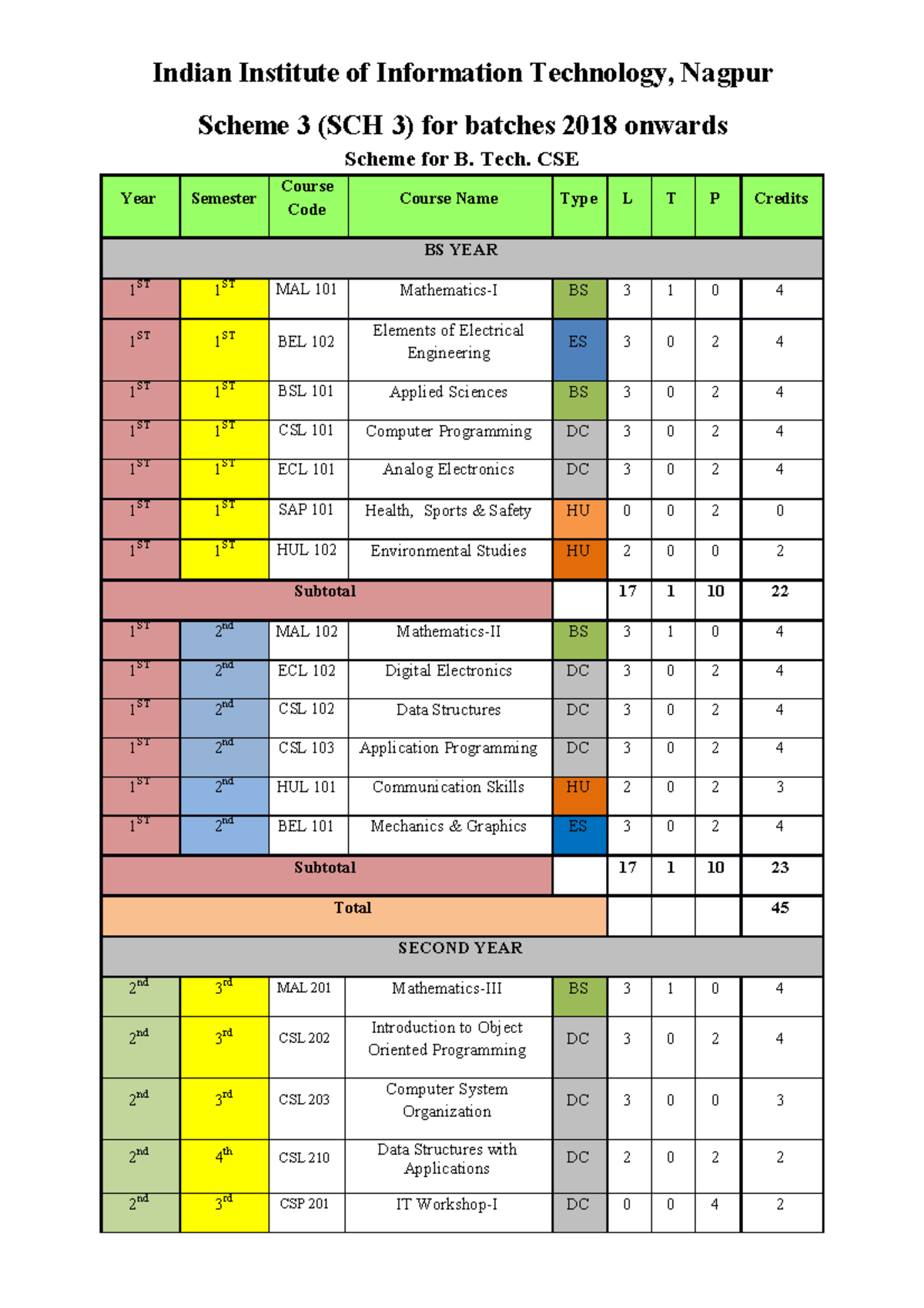 Indian Institute of Information Technology, Nagpur

Scheme 3 (SCH 3) for batches 2018 onwards

Scheme for B. Tech. CSE

| Year | Semester | Course Code | Course Name | Type | L | T | P | Credits |
|---|---|---|---|---|---|---|---|---|
| BS YEAR | | | | | | | | |
| $1^{ST}$ | $1^{ST}$ | MAL 101 | Mathematics-I | BS | 3 | 1 | 0 | 4 |
| $1^{ST}$ | $1^{ST}$ | BEL 102 | Elements of Electrical Engineering | ES | 3 | 0 | 2 | 4 |
| $1^{ST}$ | $1^{ST}$ | BSL 101 | Applied Sciences | BS | 3 | 0 | 2 | 4 |
| $1^{ST}$ | $1^{ST}$ | CSL 101 | Computer Programming | DC | 3 | 0 | 2 | 4 |
| $1^{ST}$ | $1^{ST}$ | ECL 101 | Analog Electronics | DC | 3 | 0 | 2 | 4 |
| $1^{ST}$ | $1^{ST}$ | SAP 101 | Health, Sports & Safety | HU | 0 | 0 | 2 | 0 |
| $1^{ST}$ | $1^{ST}$ | HUL 102 | Environmental Studies | HU | 2 | 0 | 0 | 2 |
| Subtotal | | | | | 17 | 1 | 10 | 22 |
| $1^{ST}$ | $2^{nd}$ | MAL 102 | Mathematics-II | BS | 3 | 1 | 0 | 4 |
| $1^{ST}$ | $2^{nd}$ | ECL 102 | Digital Electronics | DC | 3 | 0 | 2 | 4 |
| $1^{ST}$ | $2^{nd}$ | CSL 102 | Data Structures | DC | 3 | 0 | 2 | 4 |
| $1^{ST}$ | $2^{nd}$ | CSL 103 | Application Programming | DC | 3 | 0 | 2 | 4 |
| $1^{ST}$ | $2^{nd}$ | HUL 101 | Communication Skills | HU | 2 | 0 | 2 | 3 |
| $1^{ST}$ | $2^{nd}$ | BEL 101 | Mechanics & Graphics | ES | 3 | 0 | 2 | 4 |
| Subtotal | | | | | 17 | 1 | 10 | 23 |
| Total | | | | | | | | 45 |
| SECOND YEAR | | | | | | | | |
| $2^{nd}$ | $3^{rd}$ | MAL 201 | Mathematics-III | BS | 3 | 1 | 0 | 4 |
| $2^{nd}$ | $3^{rd}$ | CSL 202 | Introduction to Object Oriented Programming | DC | 3 | 0 | 2 | 4 |
| $2^{nd}$ | $3^{rd}$ | CSL 203 | Computer System Organization | DC | 3 | 0 | 0 | 3 |
| $2^{nd}$ | $4^{th}$ | CSL 210 | Data Structures with Applications | DC | 2 | 0 | 2 | 2 |
| $2^{nd}$ | $3^{rd}$ | CSP 201 | IT Workshop-I | DC | 0 | 0 | 4 | 2 |